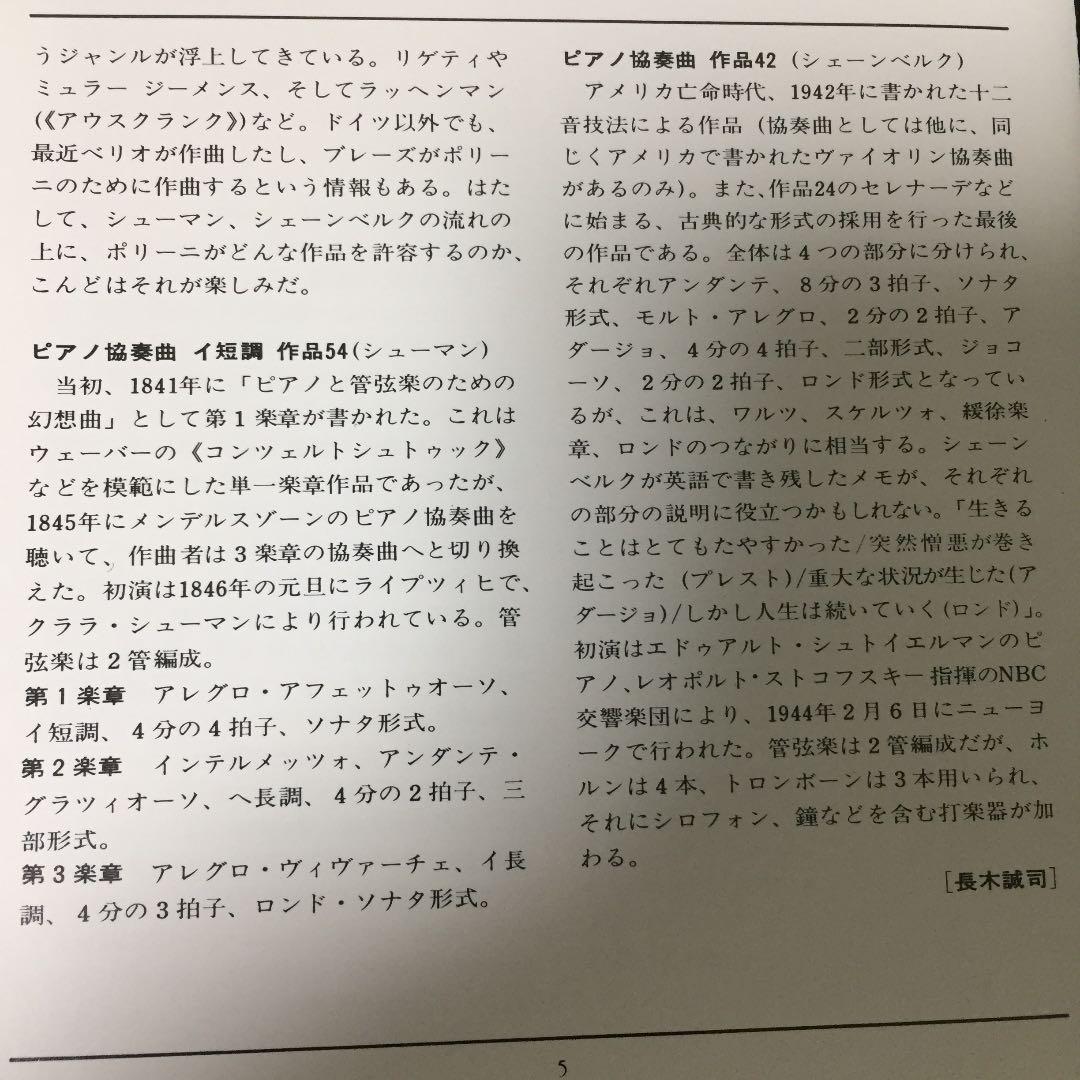 うジャンルが浮上してきている。リゲティやミュラー ジーメンス、そしてラッヘンマン(《アウスクランク》)など。ドイツ以外でも、最近ベリオが作曲したし、ブレーズがポリーニのために作曲するという情報もある。はたして、シューマン、シェーンベルクの流れの上に、ポリーニがどんな作品を許容するのか、こんどはそれが楽しみだ。

ピアノ協奏曲 イ短調 作品54(シューマン)

当初、1841年に「ピアノと管弦楽のための幻想曲」として第1楽章が書かれた。これはウェーバーの《コンツェルトシュトゥック》などを模範にした単一楽章作品であったが、1845年にメンデルスゾーンのピアノ協奏曲を聴いて、作曲者は3楽章の協奏曲へと切り換えた。初演は1846年の元旦にライプツィヒで、クララ・シューマンにより行われている。管弦楽は2管編成。

第1楽章 アレグロ・アフェットゥオーソ、イ短調、4分の4拍子、ソナタ形式。
第2楽章 インテルメッツォ、アンダンテ・グラツィオーソ、ヘ長調、4分の2拍子、三部形式。
第3楽章 アレグロ・ヴィヴァーチェ、イ長調、4分の3拍子、ロンド・ソナタ形式。

ピアノ協奏曲 作品42(シェーンベルク)

アメリカ亡命時代、1942年に書かれた十二音技法による作品(協奏曲としては他に、同じくアメリカで書かれたヴァイオリン協奏曲があるのみ)。また、作品24のセレナーデなどに始まる、古典的な形式の採用を行った最後の作品である。全体は4つの部分に分けられ、それぞれアンダンテ、8分の3拍子、ソナタ形式、モルト・アレグロ、2分の2拍子、アダージョ、4分の4拍子、二部形式、ジョコーソ、2分の2拍子、ロンド形式となっているが、これは、ワルツ、スケルツォ、緩徐楽章、ロンドのつながりに相当する。シェーンベルクが英語で書き残したメモが、それぞれの部分の説明に役立つかもしれない。「生きることはとてもたやすかった/突然憎悪が巻き起こった(プレスト)/重大な状況が生じた(アダージョ)/しかし人生は続いていく(ロンド)」。初演はエドゥアルト・シュトイエルマンのピアノ、レオポルト・ストコフスキー指揮のNBC交響楽団により、1944年2月6日にニューヨークで行われた。管弦楽は2管編成だが、ホルンは4本、トロンボーンは3本用いられ、それにシロフォン、鐘などを含む打楽器が加わる。

[長木誠司]

5